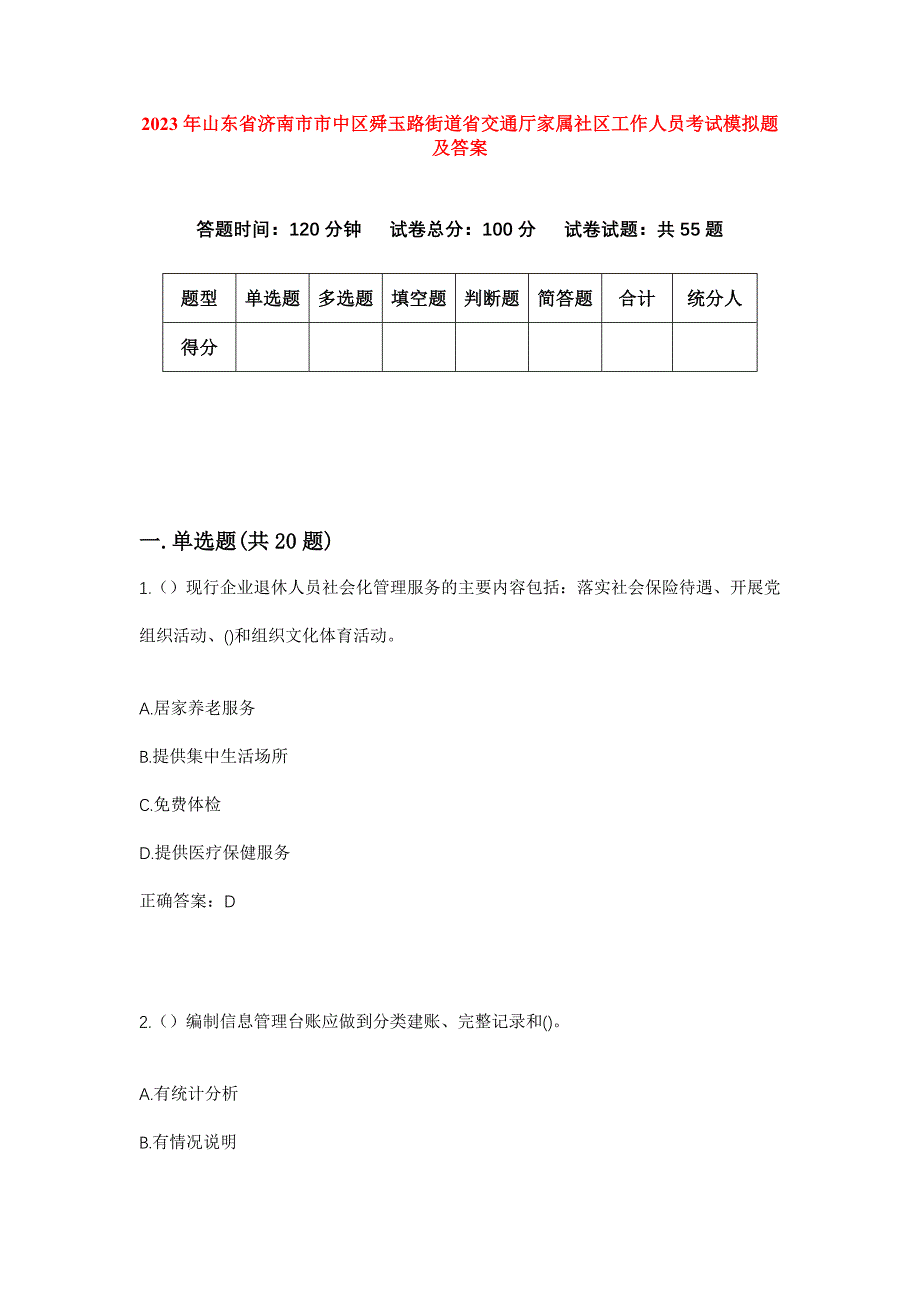 2023年山东省济南市市中区舜玉路街道省交通厅家属社区工作人员考试模拟题及答案

答题时间：120分钟　试卷总分：100分　试卷试题：共55题

| 题型 | 单选题 | 多选题 | 填空题 | 判断题 | 简答题 | 合计 | 统分人 |
|---|---|---|---|---|---|---|---|
| 得分 | | | | | | | |

一.单选题(共20题)

1.（）现行企业退休人员社会化管理服务的主要内容包括：落实社会保险待遇、开展党组织活动、()和组织文化体育活动。

A.居家养老服务

B.提供集中生活场所

C.免费体检

D.提供医疗保健服务

正确答案：D

2.（）编制信息管理台账应做到分类建账、完整记录和()。

A.有统计分析

B.有情况说明